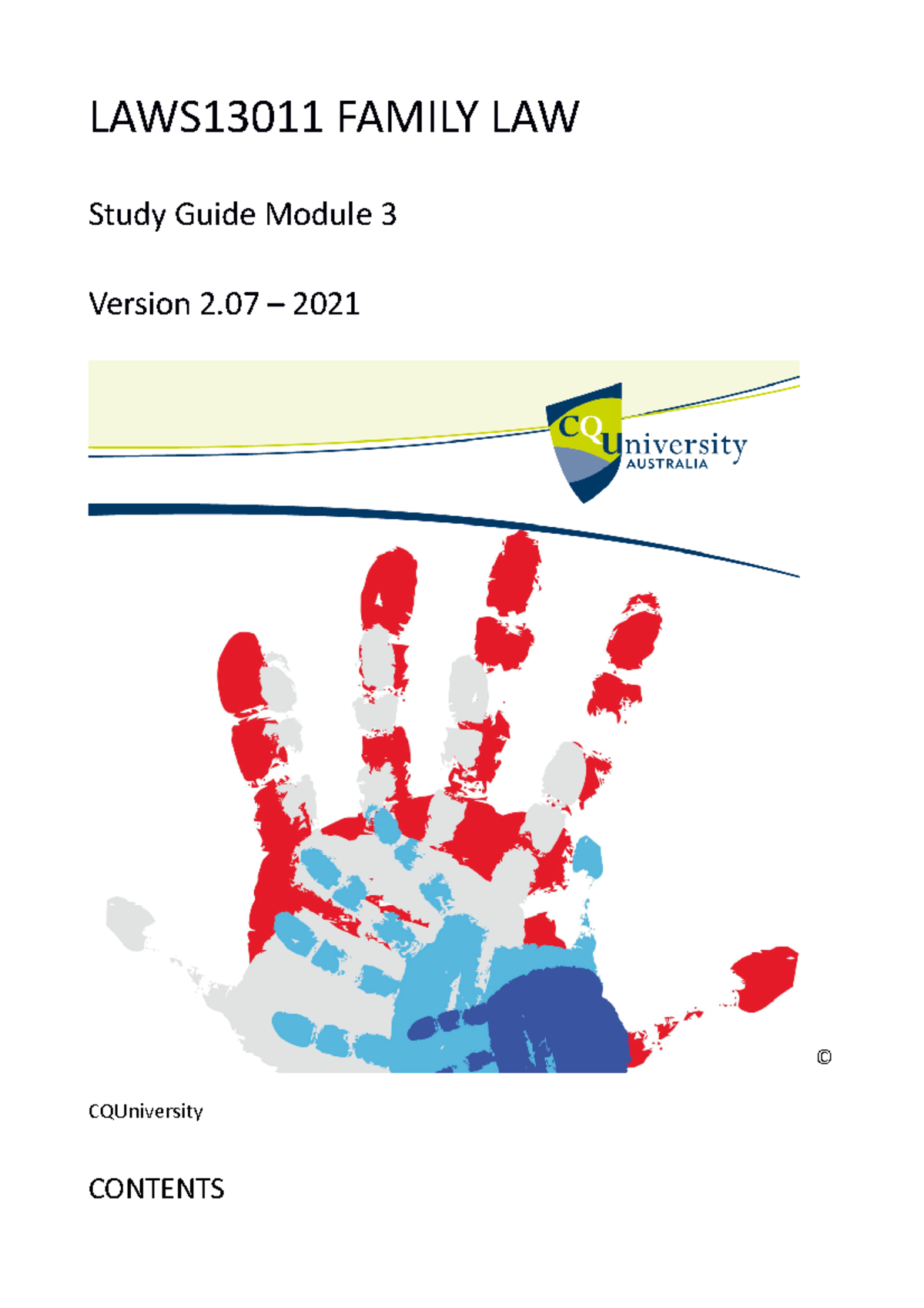 LAWS13011 FAMILY LAW

Study Guide Module 3

Version 2.07 – 2021

CQUniversity
AUSTRALIA

©

CQUniversity

CONTENTS